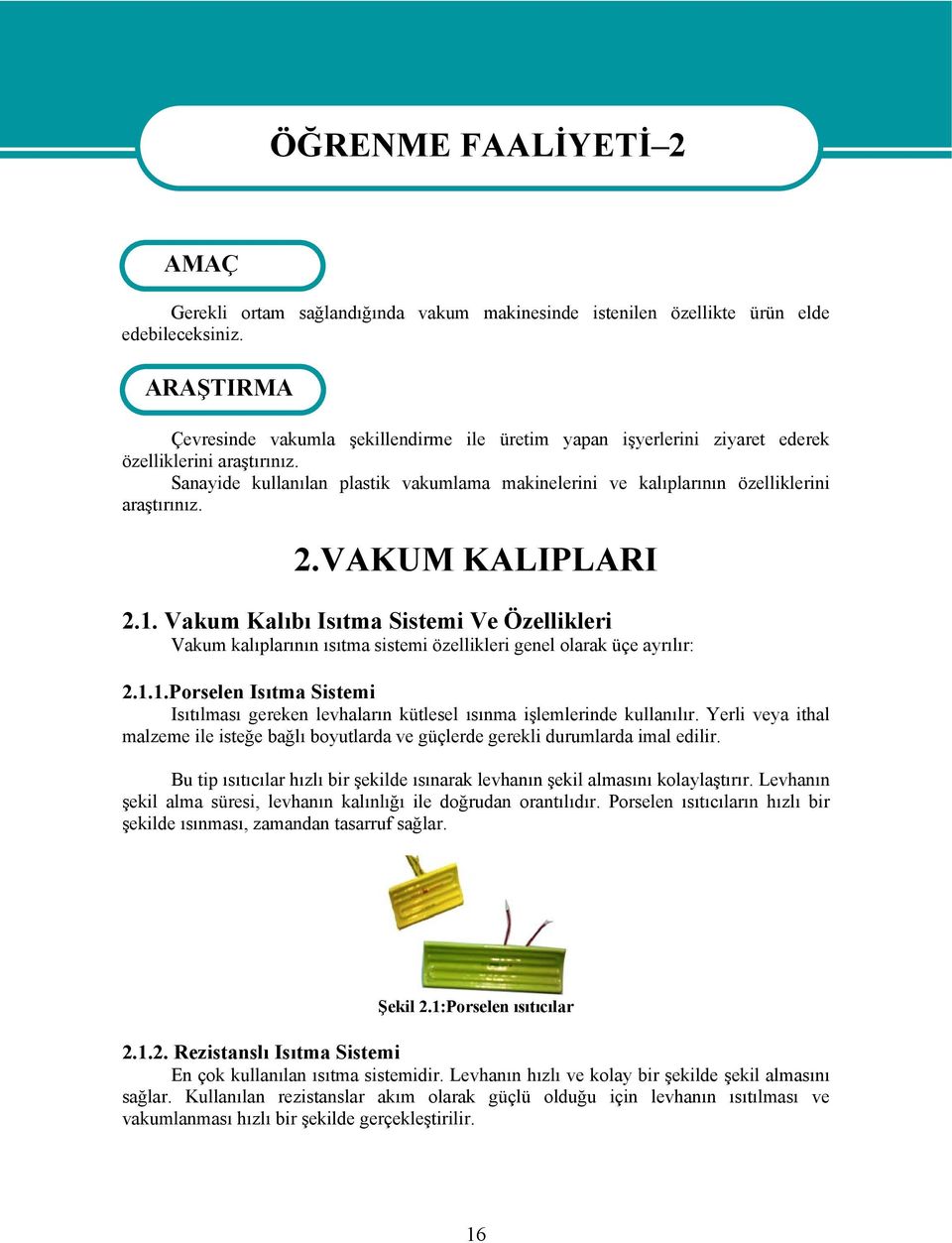 ÖĞRENME FAALİYETİ–2

AMAÇ

Gerekli ortam sağlandığında vakum makinesinde istenilen özellikte ürün elde edebileceksiniz.

ARAŞTIRMA

Çevresinde vakumla şekillendirme ile üretim yapan işyerlerini ziyaret ederek özelliklerini araştırınız.
Sanayide kullanılan plastik vakumlama makinelerini ve kalıplarının özelliklerini araştırınız.

2.VAKUM KALIPLARI

2.1. Vakum Kalıbı Isıtma Sistemi Ve Özellikleri
Vakum kalıplarının ısıtma sistemi özellikleri genel olarak üçe ayrılır:

2.1.1.Porselen Isıtma Sistemi
Isıtılması gereken levhaların kütlesel ısınma işlemlerinde kullanılır. Yerli veya ithal malzeme ile isteğe bağlı boyutlarda ve güçlerde gerekli durumlarda imal edilir.

Bu tip ısıtıcılar hızlı bir şekilde ısınarak levhanın şekil almasını kolaylaştırır. Levhanın şekil alma süresi, levhanın kalınlığı ile doğrudan orantılıdır. Porselen ısıtıcıların hızlı bir şekilde ısınması, zamandan tasarruf sağlar.

Şekil 2.1:Porselen ısıtıcılar

2.1.2. Rezistanslı Isıtma Sistemi
En çok kullanılan ısıtma sistemidir. Levhanın hızlı ve kolay bir şekilde şekil almasını sağlar. Kullanılan rezistanslar akım olarak güçlü olduğu için levhanın ısıtılması ve vakumlanması hızlı bir şekilde gerçekleştirilir.

16